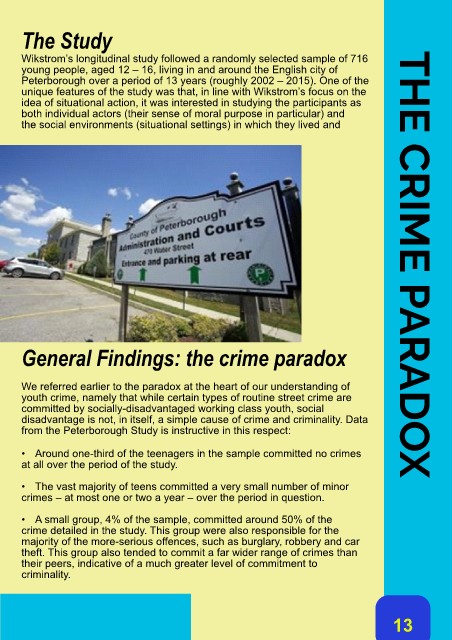 The Study

Wikstrom's longitudinal study followed a randomly selected sample of 716 young people, aged 12 – 16, living in and around the English city of Peterborough over a period of 13 years (roughly 2002 – 2015). One of the unique features of the study was that, in line with Wikstrom's focus on the idea of situational action, it was interested in studying the participants as both individual actors (their sense of moral purpose in particular) and the social environments (situational settings) in which they lived and

County of Peterborough
Administration and Courts
470 Water Street
Entrance and parking at rear
P

General Findings: the crime paradox

We referred earlier to the paradox at the heart of our understanding of youth crime, namely that while certain types of routine street crime are committed by socially-disadvantaged working class youth, social disadvantage is not, in itself, a simple cause of crime and criminality. Data from the Peterborough Study is instructive in this respect:

• Around one-third of the teenagers in the sample committed no crimes at all over the period of the study.

• The vast majority of teens committed a very small number of minor crimes – at most one or two a year – over the period in question.

• A small group, 4% of the sample, committed around 50% of the crime detailed in the study. This group were also responsible for the majority of the more-serious offences, such as burglary, robbery and car theft. This group also tended to commit a far wider range of crimes than their peers, indicative of a much greater level of commitment to criminality.

THE CRIME PARADOX

13